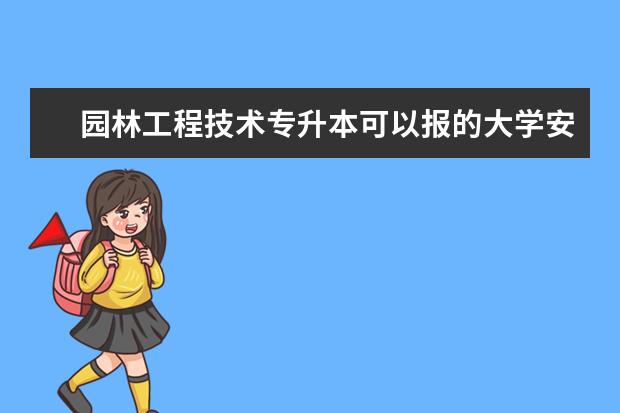 园林工程技术专升本可以报的大学安